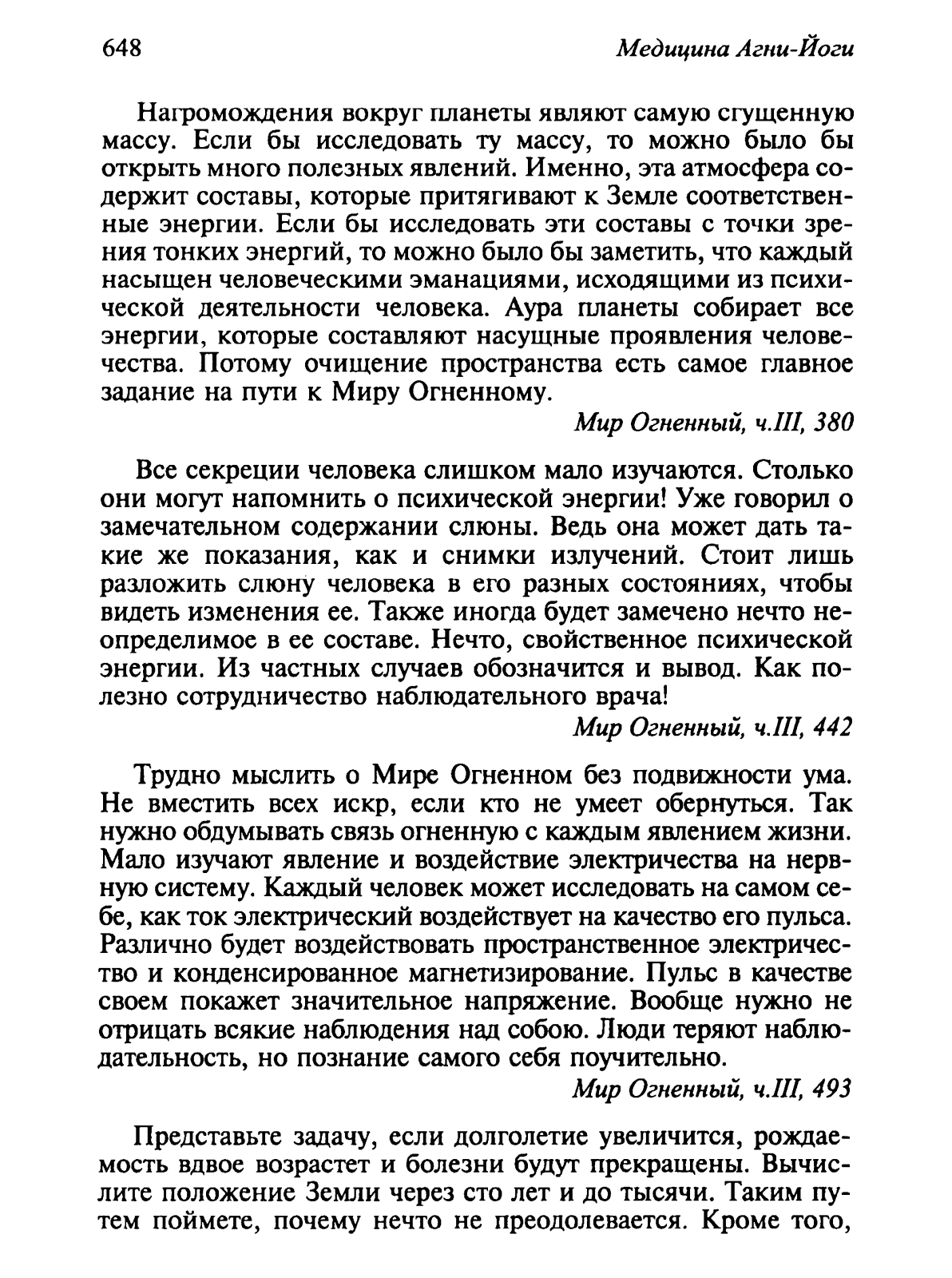 648 Медицина Агни-Йоги

Нагромождения вокруг планеты являют самую сгущенную массу. Если бы исследовать ту массу, то можно было бы открыть много полезных явлений. Именно, эта атмосфера содержит составы, которые притягивают к Земле соответственные энергии. Если бы исследовать эти составы с точки зрения тонких энергий, то можно было бы заметить, что каждый насыщен человеческими эманациями, исходящими из психической деятельности человека. Аура планеты собирает все энергии, которые составляют насущные проявления человечества. Потому очищение пространства есть самое главное задание на пути к Миру Огненному.

Мир Огненный, ч.III, 380

Все секреции человека слишком мало изучаются. Столько они могут напомнить о психической энергии! Уже говорил о замечательном содержании слюны. Ведь она может дать такие же показания, как и снимки излучений. Стоит лишь разложить слюну человека в его разных состояниях, чтобы видеть изменения ее. Также иногда будет замечено нечто неопределимое в ее составе. Нечто, свойственное психической энергии. Из частных случаев обозначится и вывод. Как полезно сотрудничество наблюдательного врача!

Мир Огненный, ч.III, 442

Трудно мыслить о Мире Огненном без подвижности ума. Не вместить всех искр, если кто не умеет обернуться. Так нужно обдумывать связь огненную с каждым явлением жизни. Мало изучают явление и воздействие электричества на нервную систему. Каждый человек может исследовать на самом себе, как ток электрический воздействует на качество его пульса. Различно будет воздействовать пространственное электричество и конденсированное магнетизирование. Пульс в качестве своем покажет значительное напряжение. Вообще нужно не отрицать всякие наблюдения над собою. Люди теряют наблюдательность, но познание самого себя поучительно.

Мир Огненный, ч.III, 493

Представьте задачу, если долголетие увеличится, рождаемость вдвое возрастет и болезни будут прекращены. Вычислите положение Земли через сто лет и до тысячи. Таким путем поймете, почему нечто не преодолевается. Кроме того,